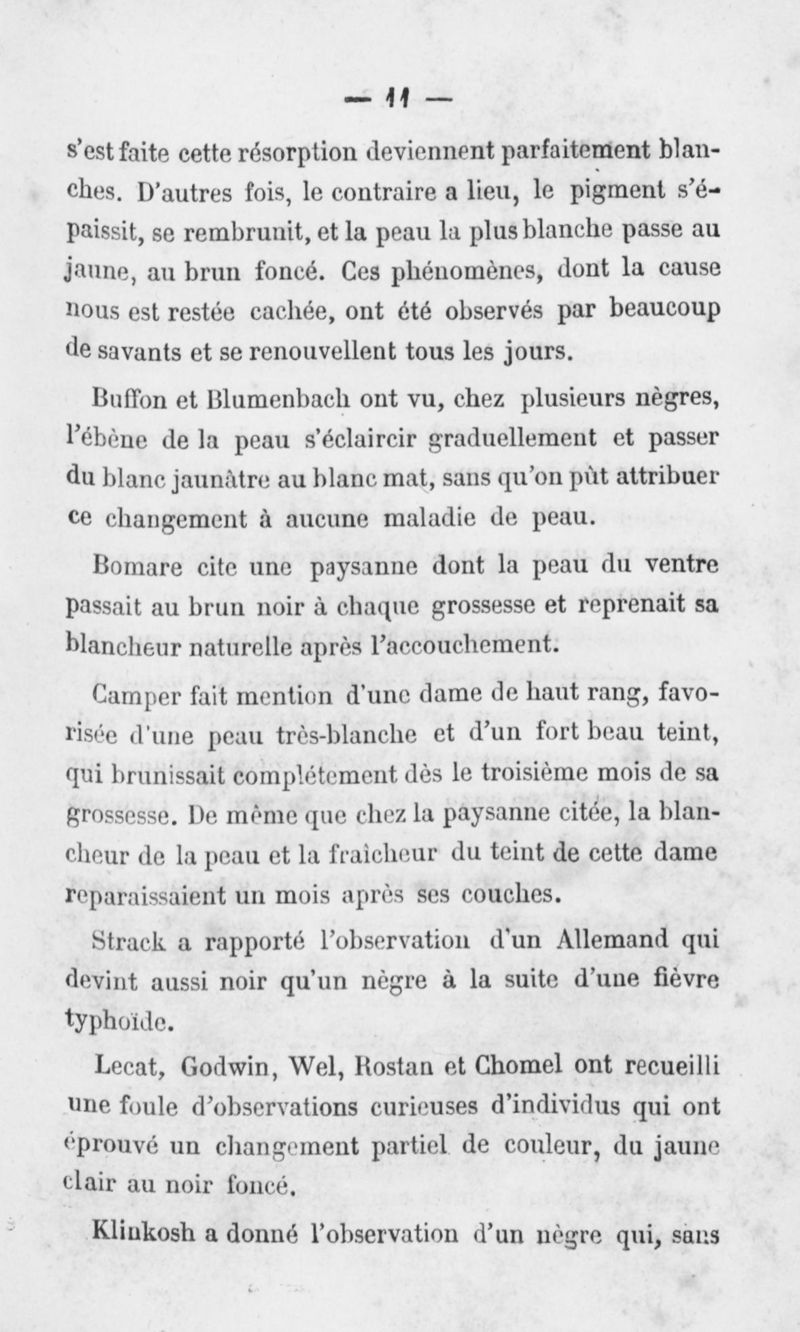 — 11 —

s'est faite cette résorption deviennent parfaitement blanches. D'autres fois, le contraire a lieu, le pigment s'épaissit, se rembrunit, et la peau la plus blanche passe au jaune, au brun foncé. Ces phénomènes, dont la cause nous est restée cachée, ont été observés par beaucoup de savants et se renouvellent tous les jours.

Buffon et Blumenbach ont vu, chez plusieurs nègres, l'ébène de la peau s'éclaircir graduellement et passer du blanc jaunâtre au blanc mat, sans qu'on pût attribuer ce changement à aucune maladie de peau.

Bomare cite une paysanne dont la peau du ventre passait au brun noir à chaque grossesse et reprenait sa blancheur naturelle après l'accouchement.

Camper fait mention d'une dame de haut rang, favorisée d'une peau très-blanche et d'un fort beau teint, qui brunissait complétement dès le troisième mois de sa grossesse. De même que chez la paysanne citée, la blancheur de la peau et la fraîcheur du teint de cette dame reparaissaient un mois après ses couches.

Strack a rapporté l'observation d'un Allemand qui devint aussi noir qu'un nègre à la suite d'une fièvre typhoïde.

Lecat, Godwin, Wel, Rostan et Chomel ont recueilli une foule d'observations curieuses d'individus qui ont éprouvé un changement partiel de couleur, du jaune clair au noir foncé.

Klinkosh a donné l'observation d'un nègre qui, sans